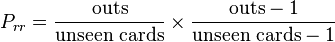 $P_{rr} = \frac{\text{outs}}{\text{unseen cards}} \times \frac{\text{outs} - 1}{\text{unseen cards} - 1}$